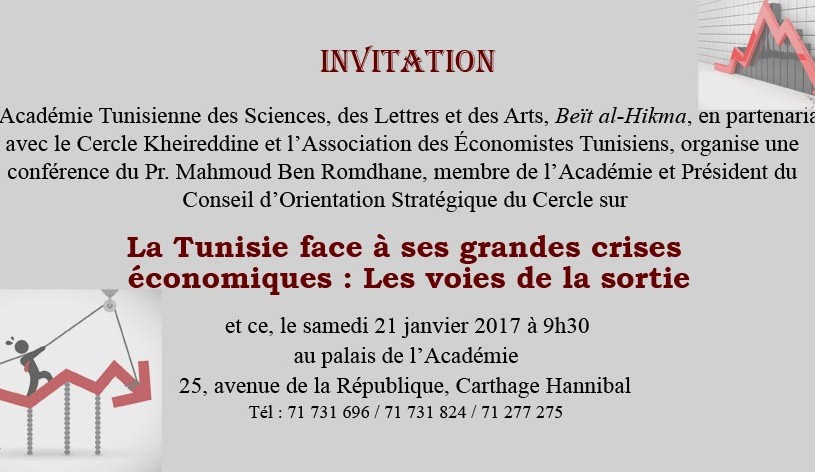 INVITATION

Académie Tunisienne des Sciences, des Lettres et des Arts, Beït al-Hikma, en partenaria avec le Cercle Kheireddine et l'Association des Économistes Tunisiens, organise une conférence du Pr. Mahmoud Ben Romdhane, membre de l'Académie et Président du Conseil d'Orientation Stratégique du Cercle sur

La Tunisie face à ses grandes crises économiques : Les voies de la sortie

et ce, le samedi 21 janvier 2017 à 9h30
au palais de l'Académie
25, avenue de la République, Carthage Hannibal
Tél : 71 731 696 / 71 731 824 / 71 277 275